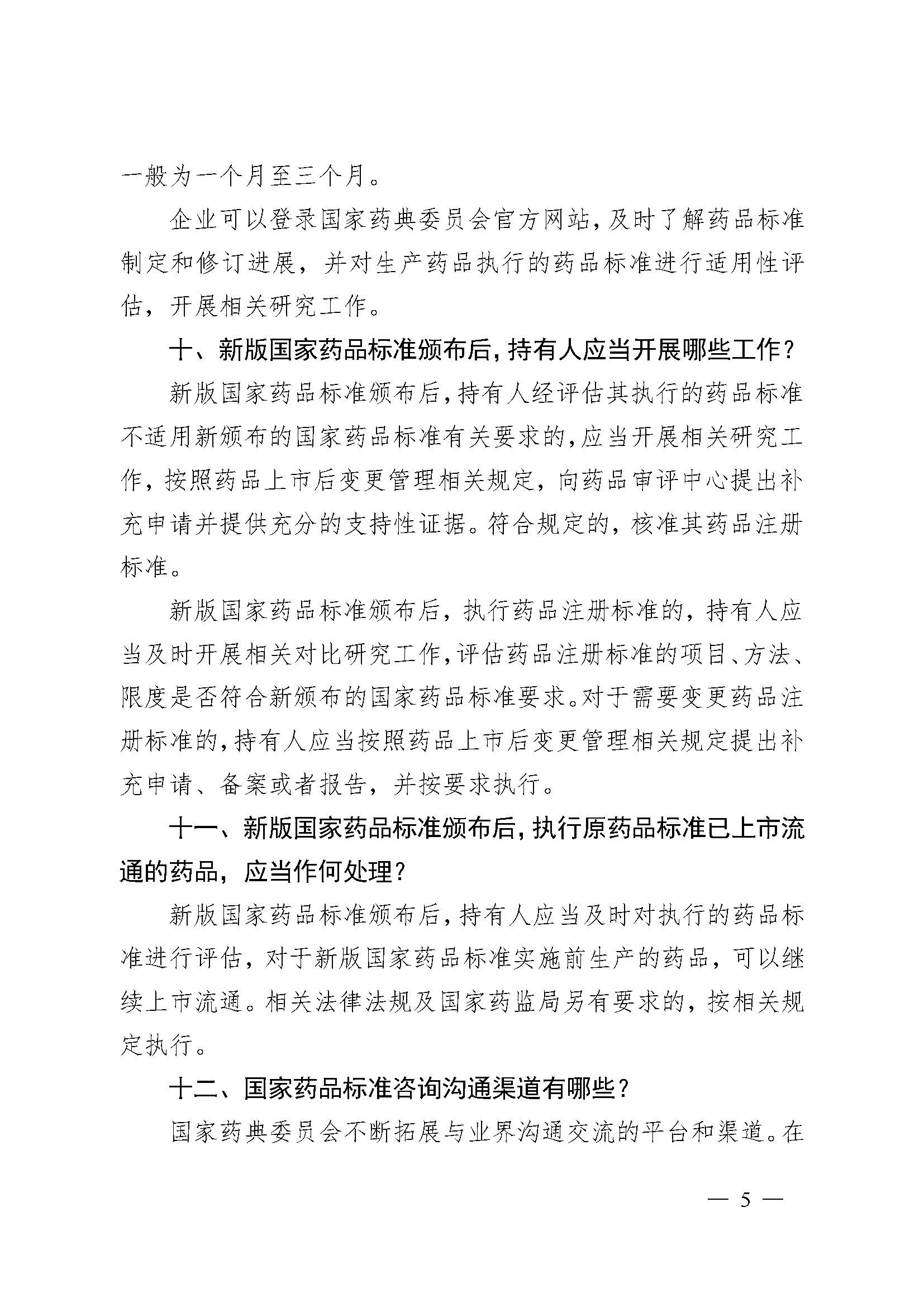 一般为一个月至三个月。

企业可以登录国家药典委员会官方网站，及时了解药品标准制定和修订进展，并对生产药品执行的药品标准进行适用性评估，开展相关研究工作。

十、新版国家药品标准颁布后，持有人应当开展哪些工作？

新版国家药品标准颁布后，持有人经评估其执行的药品标准不适用新颁布的国家药品标准有关要求的，应当开展相关研究工作，按照药品上市后变更管理相关规定，向药品审评中心提出补充申请并提供充分的支持性证据。符合规定的，核准其药品注册标准。

新版国家药品标准颁布后，执行药品注册标准的，持有人应当及时开展相关对比研究工作，评估药品注册标准的项目、方法、限度是否符合新颁布的国家药品标准要求。对于需要变更药品注册标准的，持有人应当按照药品上市后变更管理相关规定提出补充申请、备案或者报告，并按要求执行。

十一、新版国家药品标准颁布后，执行原药品标准已上市流通的药品，应当作何处理？

新版国家药品标准颁布后，持有人应当及时对执行的药品标准进行评估，对于新版国家药品标准实施前生产的药品，可以继续上市流通。相关法律法规及国家药监局另有要求的，按相关规定执行。

十二、国家药品标准咨询沟通渠道有哪些？

国家药典委员会不断拓展与业界沟通交流的平台和渠道。在

— 5 —